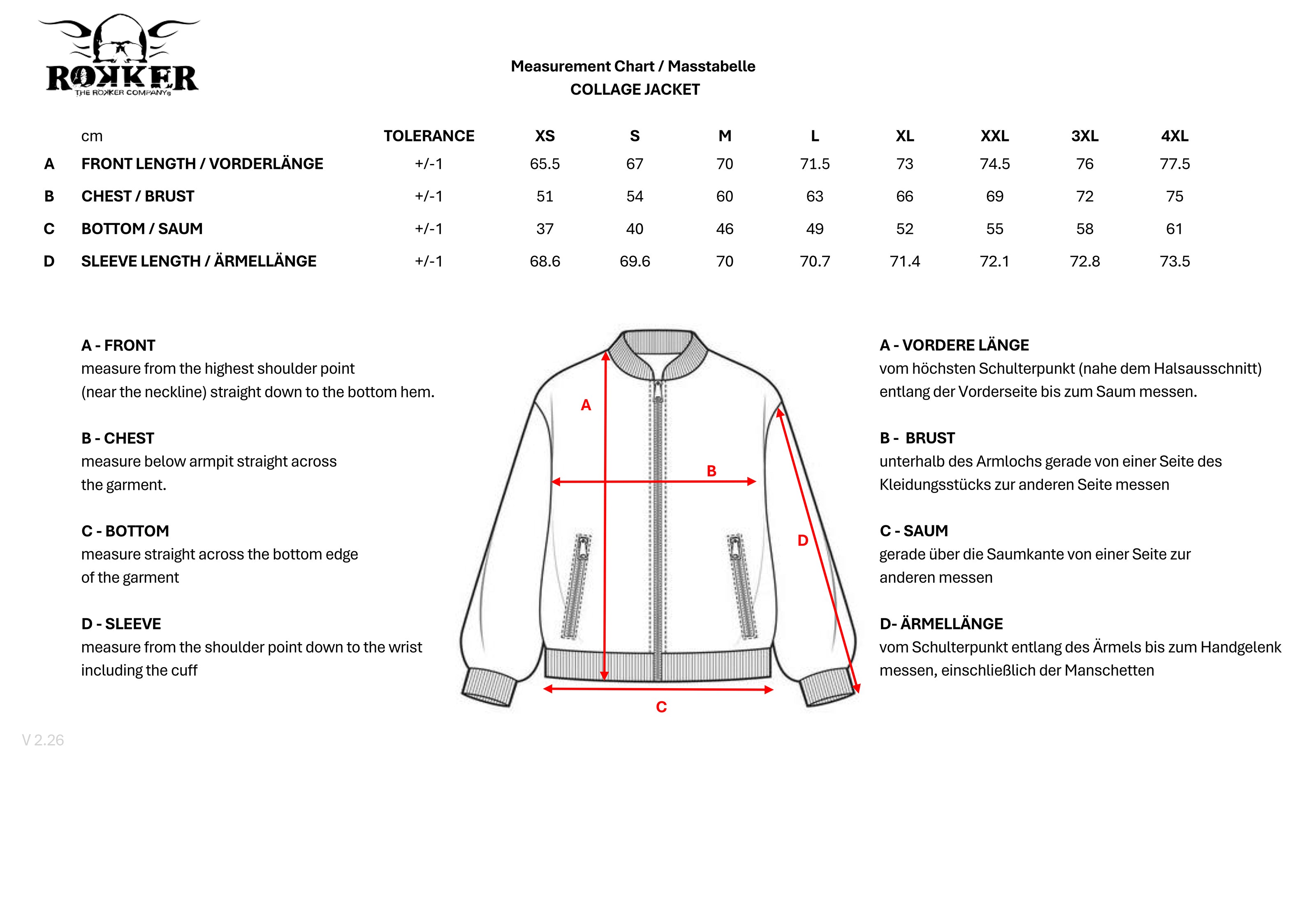 ROKKER
THE ROKKER COMPANY®

Measurement Chart / Masstabelle
COLLAGE JACKET

| | cm | TOLERANCE | XS | S | M | L | XL | XXL | 3XL | 4XL |
|---|---|---|---|---|---|---|---|---|---|---|
| A | FRONT LENGTH / VORDERLÄNGE | +/-1 | 65.5 | 67 | 70 | 71.5 | 73 | 74.5 | 76 | 77.5 |
| B | CHEST / BRUST | +/-1 | 51 | 54 | 60 | 63 | 66 | 69 | 72 | 75 |
| C | BOTTOM / SAUM | +/-1 | 37 | 40 | 46 | 49 | 52 | 55 | 58 | 61 |
| D | SLEEVE LENGTH / ÄRMELLÄNGE | +/-1 | 68.6 | 69.6 | 70 | 70.7 | 71.4 | 72.1 | 72.8 | 73.5 |

A - FRONT
measure from the highest shoulder point (near the neckline) straight down to the bottom hem.

B - CHEST
measure below armpit straight across the garment.

C - BOTTOM
measure straight across the bottom edge of the garment

D - SLEEVE
measure from the shoulder point down to the wrist including the cuff

A
B
D
C

A - VORDERE LÄNGE
vom höchsten Schulterpunkt (nahe dem Halsausschnitt) entlang der Vorderseite bis zum Saum messen.

B - BRUST
unterhalb des Armlochs gerade von einer Seite des Kleidungsstücks zur anderen Seite messen

C - SAUM
gerade über die Saumkante von einer Seite zur anderen messen

D- ÄRMELLÄNGE
vom Schulterpunkt entlang des Ärmels bis zum Handgelenk messen, einschließlich der Manschetten

V 2.26